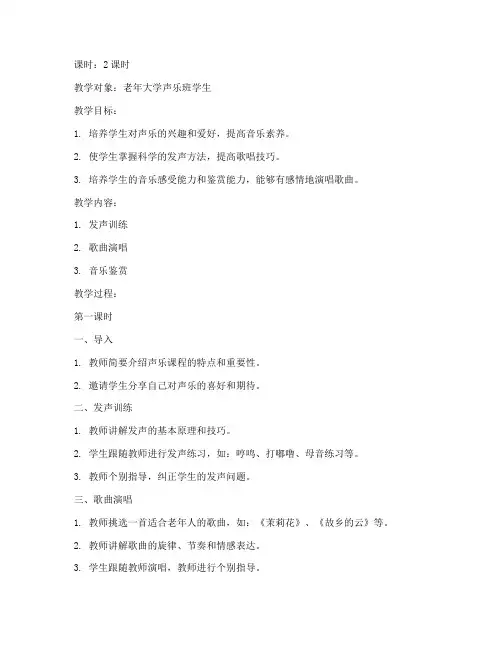 课时：2 课时

教学对象：老年大学声乐班学生

教学目标：

1. 培养学生对声乐的兴趣和爱好，提高音乐素养。

2. 使学生掌握科学的发声方法，提高歌唱技巧。

3. 培养学生的音乐感受能力和鉴赏能力，能够有感情地演唱歌曲。

教学内容：

1. 发声训练

2. 歌曲演唱

3. 音乐鉴赏

教学过程：

第一课时

一、导入

1. 教师简要介绍声乐课程的特点和重要性。

2. 邀请学生分享自己对声乐的喜好和期待。

二、发声训练

1. 教师讲解发声的基本原理和技巧。

2. 学生跟随教师进行发声练习，如：哼鸣、打嘟噜、母音练习等。

3. 教师个别指导，纠正学生的发声问题。

三、歌曲演唱

1. 教师挑选一首适合老年人的歌曲，如：《茉莉花》、《故乡的云》等。

2. 教师讲解歌曲的旋律、节奏和情感表达。

3. 学生跟随教师演唱，教师进行个别指导。